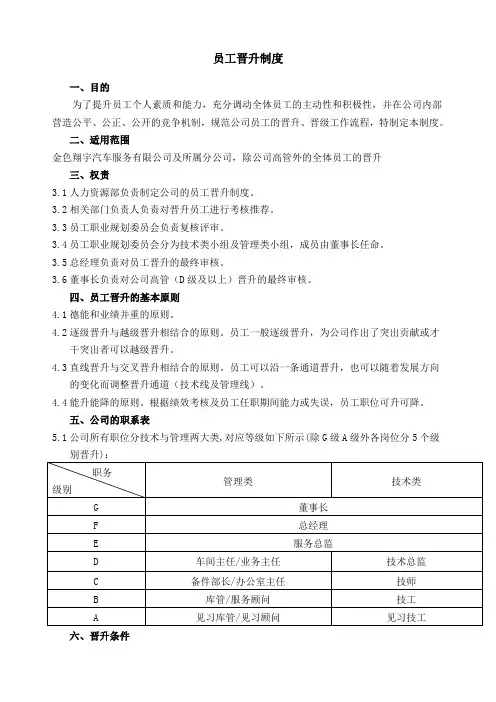 员工晋升制度

一、目的

为了提升员工个人素质和能力，充分调动全体员工的主动性和积极性，并在公司内部营造公平、公正、公开的竞争机制，规范公司员工的晋升、晋级工作流程，特制定本制度。

二、适用范围

金色翔宇汽车服务有限公司及所属分公司，除公司高管外的全体员工的晋升

三、权责

3.1 人力资源部负责制定公司的员工晋升制度。

3.2 相关部门负责人负责对晋升员工进行考核推荐。

3.3 员工职业规划委员会负责复核评审。

3.4 员工职业规划委员会分为技术类小组及管理类小组，成员由董事长任命。

3.5 总经理负责对员工晋升的最终审核。

3.6 董事长负责对公司高管（D级及以上）晋升的最终审核。

四、员工晋升的基本原则

4.1 德能和业绩并重的原则。

4.2 逐级晋升与越级晋升相结合的原则。员工一般逐级晋升，为公司作出了突出贡献或才干突出者可以越级晋升。

4.3 直线晋升与交叉晋升相结合的原则。员工可以沿一条通道晋升，也可以随着发展方向的变化而调整晋升通道（技术线及管理线）。

4.4 能升能降的原则。根据绩效考核及员工任职期间能力或失误，员工职位可升可降。

五、公司的职系表

5.1 公司所有职位分技术与管理两大类，对应等级如下所示（除G级A级外各岗位分5个级别晋升）：

| 职务 级别 | 管理类 | 技术类 |
|---|---|---|
| G | 董事长 | |
| F | 总经理 | |
| E | 服务总监 | |
| D | 车间主任/业务主任 | 技术总监 |
| C | 备件部长/办公室主任 | 技师 |
| B | 库管/服务顾问 | 技工 |
| A | 见习库管/见习顾问 | 见习技工 |

六、晋升条件